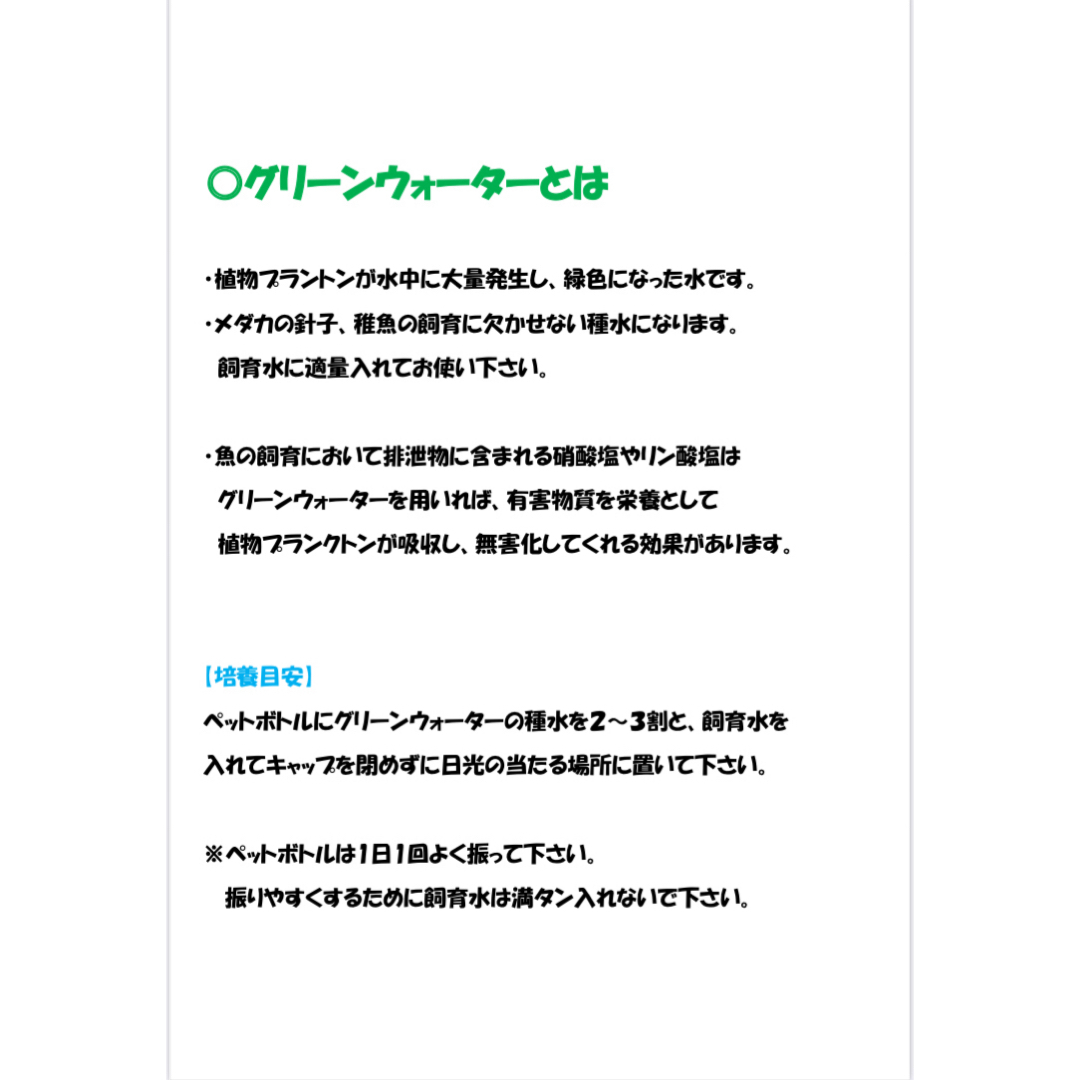 ○グリーンウォーターとは

・植物プラントンが水中に大量発生し、緑色になった水です。
・メダカの針子、稚魚の飼育に欠かせない種水になります。
飼育水に適量入れてお使い下さい。

・魚の飼育において排泄物に含まれる硝酸塩やリン酸塩は
グリーンウォーターを用いれば、有害物質を栄養として
植物プランクトンが吸収し、無害化してくれる効果があります。

【培養目安】
ペットボトルにグリーンウォーターの種水を2～3割と、飼育水を
入れてキャップを閉めずに日光の当たる場所に置いて下さい。

※ペットボトルは1日1回よく振って下さい。
振りやすくするために飼育水は満タン入れないで下さい。